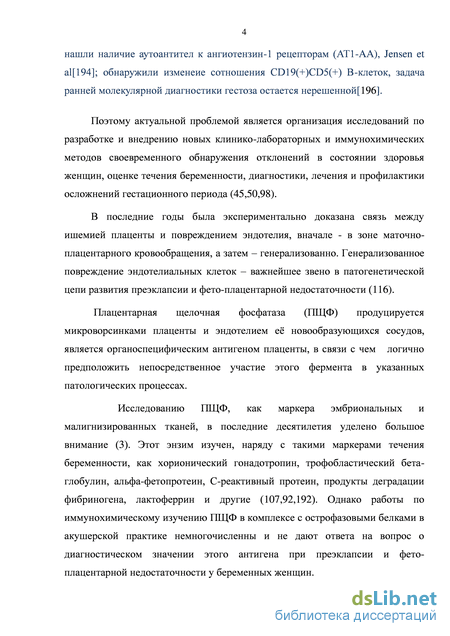 4

нашли наличие аутоантител к ангиотензин-1 рецепторам (AT1-AA), Jensen et al[194]; обнаружили изменеие сотношения CD19(+)CD5(+) В-клеток, задача ранней молекулярной диагностики гестоза остается нерешенной[196].

Поэтому актуальной проблемой является организация исследований по разработке и внедрению новых клинико-лабораторных и иммунохимических методов своевременного обнаружения отклонений в состоянии здоровья женщин, оценке течения беременности, диагностики, лечения и профилактики осложнений гестационного периода (45,50,98).

В последние годы была экспериментально доказана связь между ишемией плаценты и повреждением эндотелия, вначале - в зоне маточно-плацентарного кровообращения, а затем – генерализованно. Генерализованное повреждение эндотелиальных клеток – важнейшее звено в патогенетической цепи развития преэклапсии и фето-плацентарной недостаточности (116).

Плацентарная щелочная фосфатаза (ПЩФ) продуцируется микроворсинками плаценты и эндотелием её новообразующихся сосудов, является органоспецифическим антигеном плаценты, в связи с чем логично предположить непосредственное участие этого фермента в указанных патологических процессах.

Исследованию ПЩФ, как маркера эмбриональных и малигнизированных тканей, в последние десятилетия уделено большое внимание (3). Этот энзим изучен, наряду с такими маркерами течения беременности, как хорионический гонадотропин, трофобластический бета-глобулин, альфа-фетопротеин, С-реактивный протеин, продукты деградации фибриногена, лактоферрин и другие (107,92,192). Однако работы по иммунохимическому изучению ПЩФ в комплексе с острофазовыми белками в акушерской практике немногочисленны и не дают ответа на вопрос о диагностическом значении этого антигена при преэклапсии и фето-плацентарной недостаточности у беременных женщин.

dsLib.net
библиотека диссертаций